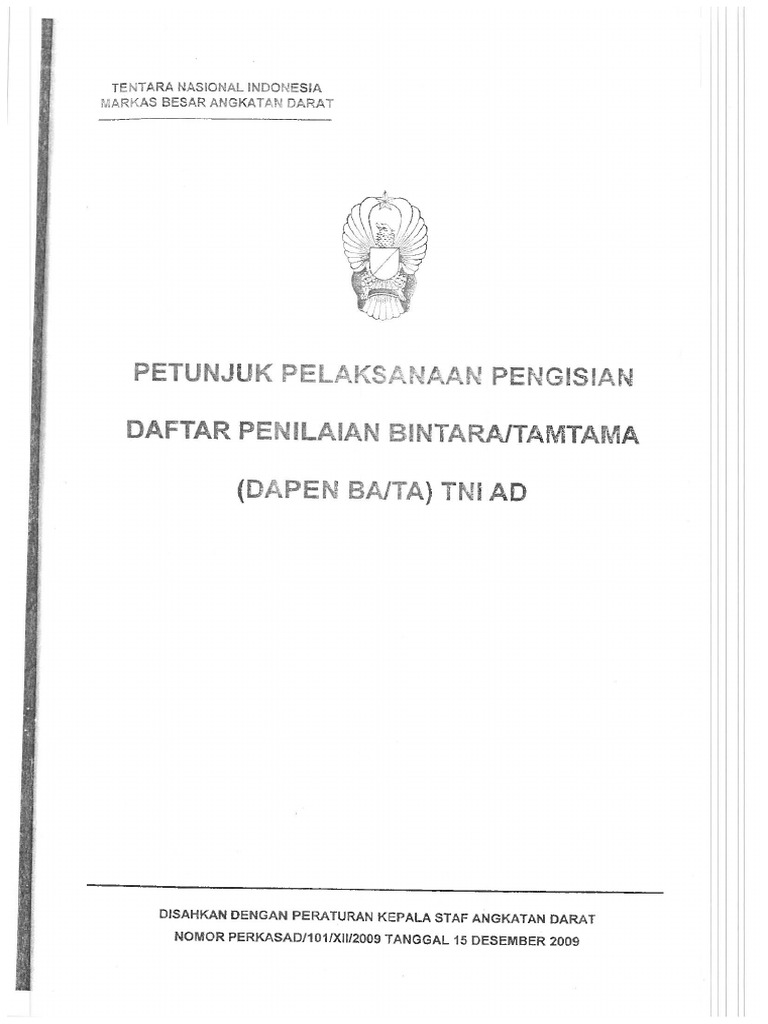 TENTARA NASIONAL INDONESIA
MARKAS BESAR ANGKATAN DARAT

PETUNJUK PELAKSANAAN PENGISIAN

DAFTAR PENILAIAN BINTARA/TAMTAMA

(DAPEN BA/TA) TNI AD

DISAHKAN DENGAN PERATURAN KEPALA STAF ANGKATAN DARAT
NOMOR PERKASAD/101/XII/2009 TANGGAL 15 DESEMBER 2009